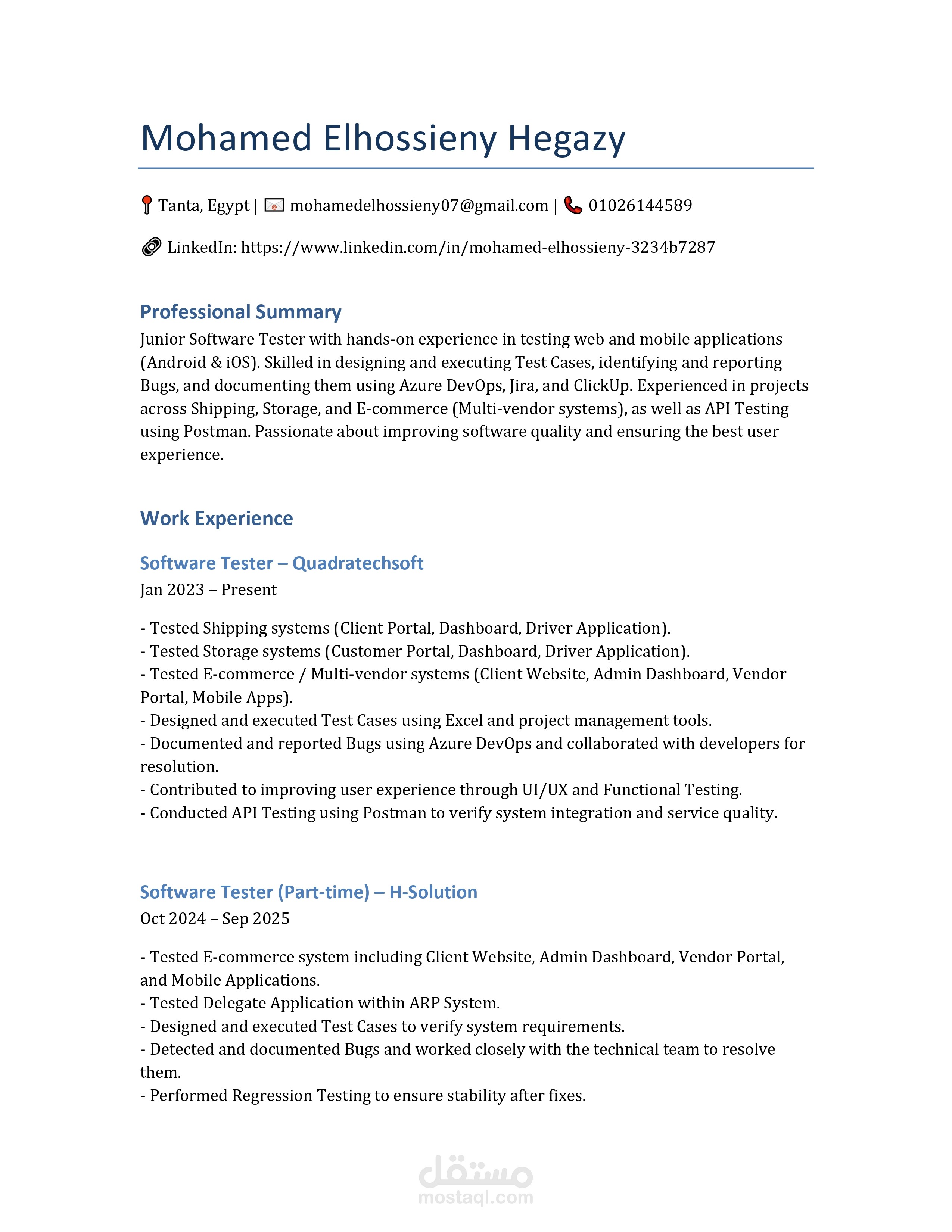 Mohamed Elhossieny Hegazy

Tanta, Egypt | mohamedelhossieny07@gmail.com | 01026144589

LinkedIn: https://www.linkedin.com/in/mohamed-elhossieny-3234b7287

Professional Summary

Junior Software Tester with hands-on experience in testing web and mobile applications (Android & iOS). Skilled in designing and executing Test Cases, identifying and reporting Bugs, and documenting them using Azure DevOps, Jira, and ClickUp. Experienced in projects across Shipping, Storage, and E-commerce (Multi-vendor systems), as well as API Testing using Postman. Passionate about improving software quality and ensuring the best user experience.

Work Experience

Software Tester – Quadratechsoft

Jan 2023 – Present

- Tested Shipping systems (Client Portal, Dashboard, Driver Application).
- Tested Storage systems (Customer Portal, Dashboard, Driver Application).
- Tested E-commerce / Multi-vendor systems (Client Website, Admin Dashboard, Vendor Portal, Mobile Apps).
- Designed and executed Test Cases using Excel and project management tools.
- Documented and reported Bugs using Azure DevOps and collaborated with developers for resolution.
- Contributed to improving user experience through UI/UX and Functional Testing.
- Conducted API Testing using Postman to verify system integration and service quality.

Software Tester (Part-time) – H-Solution

Oct 2024 – Sep 2025

- Tested E-commerce system including Client Website, Admin Dashboard, Vendor Portal, and Mobile Applications.
- Tested Delegate Application within ARP System.
- Designed and executed Test Cases to verify system requirements.
- Detected and documented Bugs and worked closely with the technical team to resolve them.
- Performed Regression Testing to ensure stability after fixes.

مستقل
mostaql.com